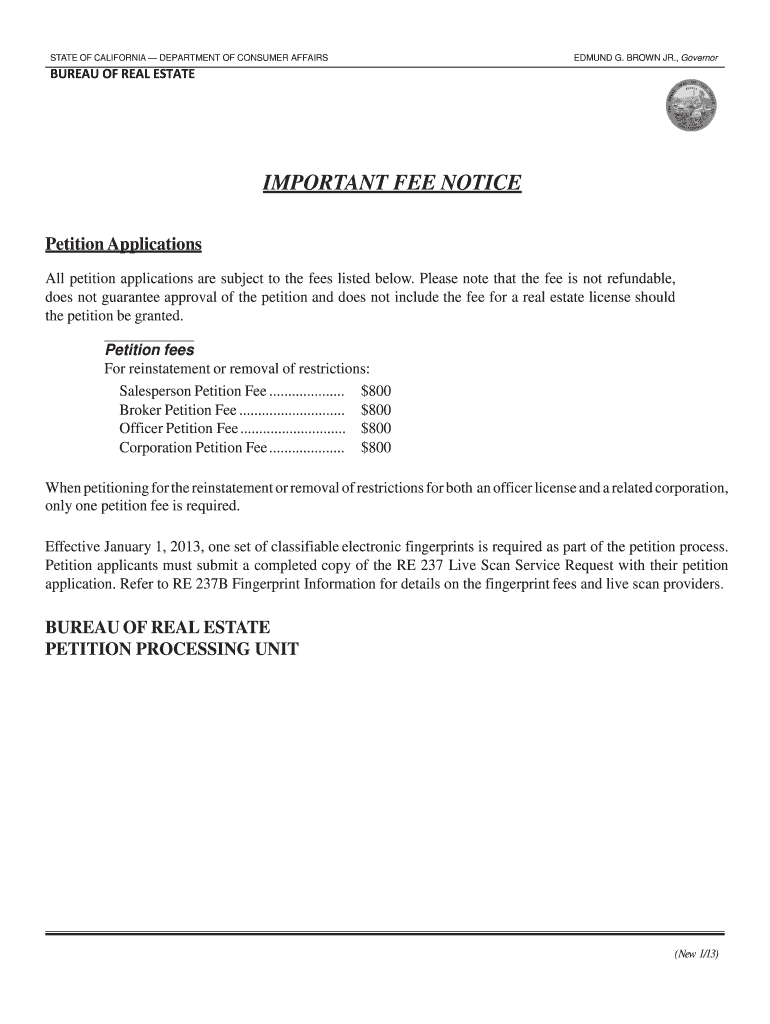 STATE OF CALIFORNIA — DEPARTMENT OF CONSUMER AFFAIRS

EDMUND G. BROWN JR., Governor

BUREAU OF REAL ESTATE

IMPORTANT FEE NOTICE

Petition Applications

All petition applications are subject to the fees listed below. Please note that the fee is not refundable, does not guarantee approval of the petition and does not include the fee for a real estate license should the petition be granted.

Petition fees

For reinstatement or removal of restrictions:

Salesperson Petition Fee .................... $800
Broker Petition Fee ............................ $800
Officer Petition Fee ............................ $800
Corporation Petition Fee .................... $800

When petitioning for the reinstatement or removal of restrictions for both an officer license and a related corporation, only one petition fee is required.

Effective January 1, 2013, one set of classifiable electronic fingerprints is required as part of the petition process. Petition applicants must submit a completed copy of the RE 237 Live Scan Service Request with their petition application. Refer to RE 237B Fingerprint Information for details on the fingerprint fees and live scan providers.

BUREAU OF REAL ESTATE
PETITION PROCESSING UNIT

(New 1/13)